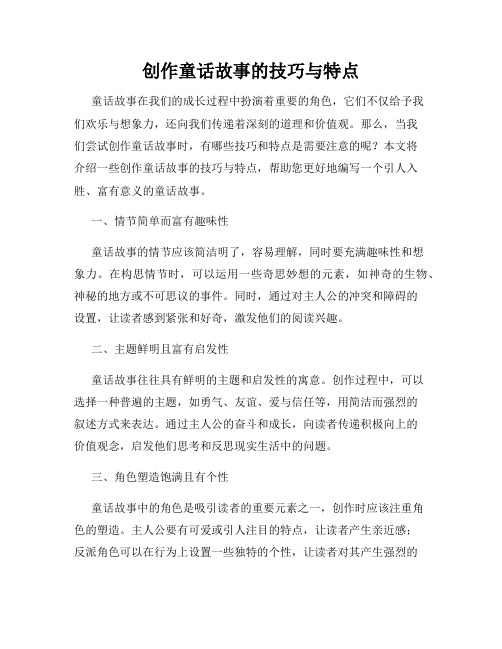 创作童话故事的技巧与特点

童话故事在我们的成长过程中扮演着重要的角色，它们不仅给予我们欢乐与想象力，还向我们传递着深刻的道理和价值观。那么，当我们尝试创作童话故事时，有哪些技巧和特点是需要注意的呢？本文将介绍一些创作童话故事的技巧与特点，帮助您更好地编写一个引人入胜、富有意义的童话故事。

一、情节简单而富有趣味性

童话故事的情节应该简洁明了，容易理解，同时要充满趣味性和想象力。在构思情节时，可以运用一些奇思妙想的元素，如神奇的生物、神秘的地方或不可思议的事件。同时，通过对主人公的冲突和障碍的设置，让读者感到紧张和好奇，激发他们的阅读兴趣。

二、主题鲜明且富有启发性

童话故事往往具有鲜明的主题和启发性的寓意。创作过程中，可以选择一种普遍的主题，如勇气、友谊、爱与信任等，用简洁而强烈的叙述方式来表达。通过主人公的奋斗和成长，向读者传递积极向上的价值观念，启发他们思考和反思现实生活中的问题。

三、角色塑造饱满且有个性

童话故事中的角色是吸引读者的重要元素之一，创作时应该注重角色的塑造。主人公要有可爱或引人注目的特点，让读者产生亲近感；反派角色可以在行为上设置一些独特的个性，让读者对其产生强烈的